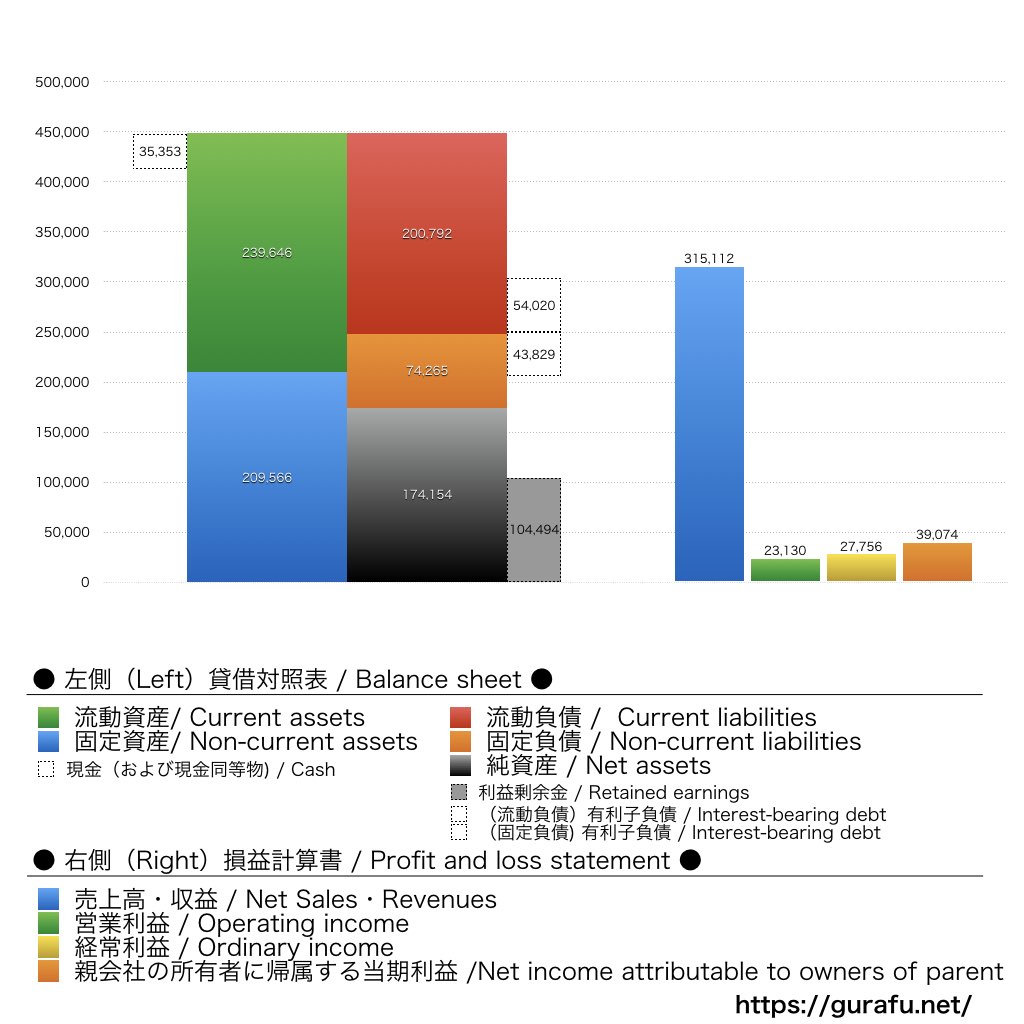 500,000
450,000
400,000
350,000
300,000
250,000
200,000
150,000
100,000
50,000
0

35,353
239,646
209,566
200,792
74,265
174,154
54,020
43,829
104,494
315,112
23,130
27,756
39,074

● 左側（Left）貸借対照表 / Balance sheet ●

流動資産/ Current assets
固定資産/ Non-current assets
現金（および現金同等物) / Cash
流動負債 / Current liabilities
固定負債 / Non-current liabilities
純資産 / Net assets
利益剰余金 / Retained earnings
（流動負債）有利子負債 / Interest-bearing debt
（固定負債) 有利子負債 / Interest-bearing debt

● 右側（Right）損益計算書 / Profit and loss statement ●

売上高・収益 / Net Sales・Revenues
営業利益 / Operating income
経常利益 / Ordinary income
親会社の所有者に帰属する当期利益 /Net income attributable to owners of parent

https://gurafu.net/